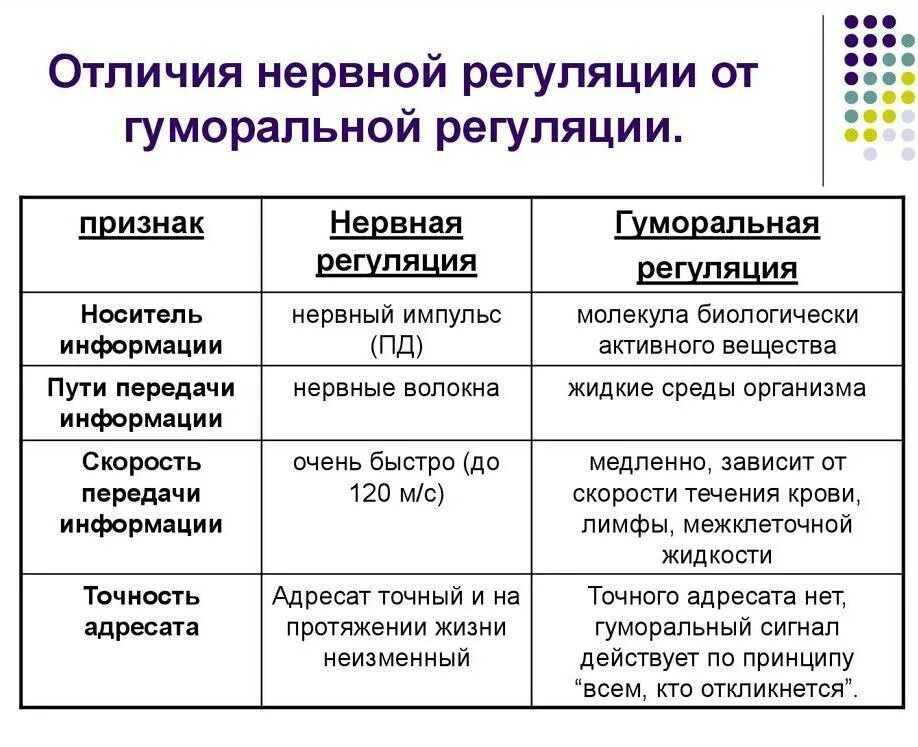 Отличия нервной регуляции от гуморальной регуляции.

| признак | Нервная регуляция | Гуморальная регуляция |
|---|---|---|
| Носитель информации | нервный импульс (ПД) | молекула биологически активного вещества |
| Пути передачи информации | нервные волокна | жидкие среды организма |
| Скорость передачи информации | очень быстро (до 120 м/с) | медленно, зависит от скорости течения крови, лимфы, межклеточной жидкости |
| Точность адресата | Адресат точный и на протяжении жизни неизменный | Точного адресата нет, гуморальный сигнал действует по принципу "всем, кто откликнется". |